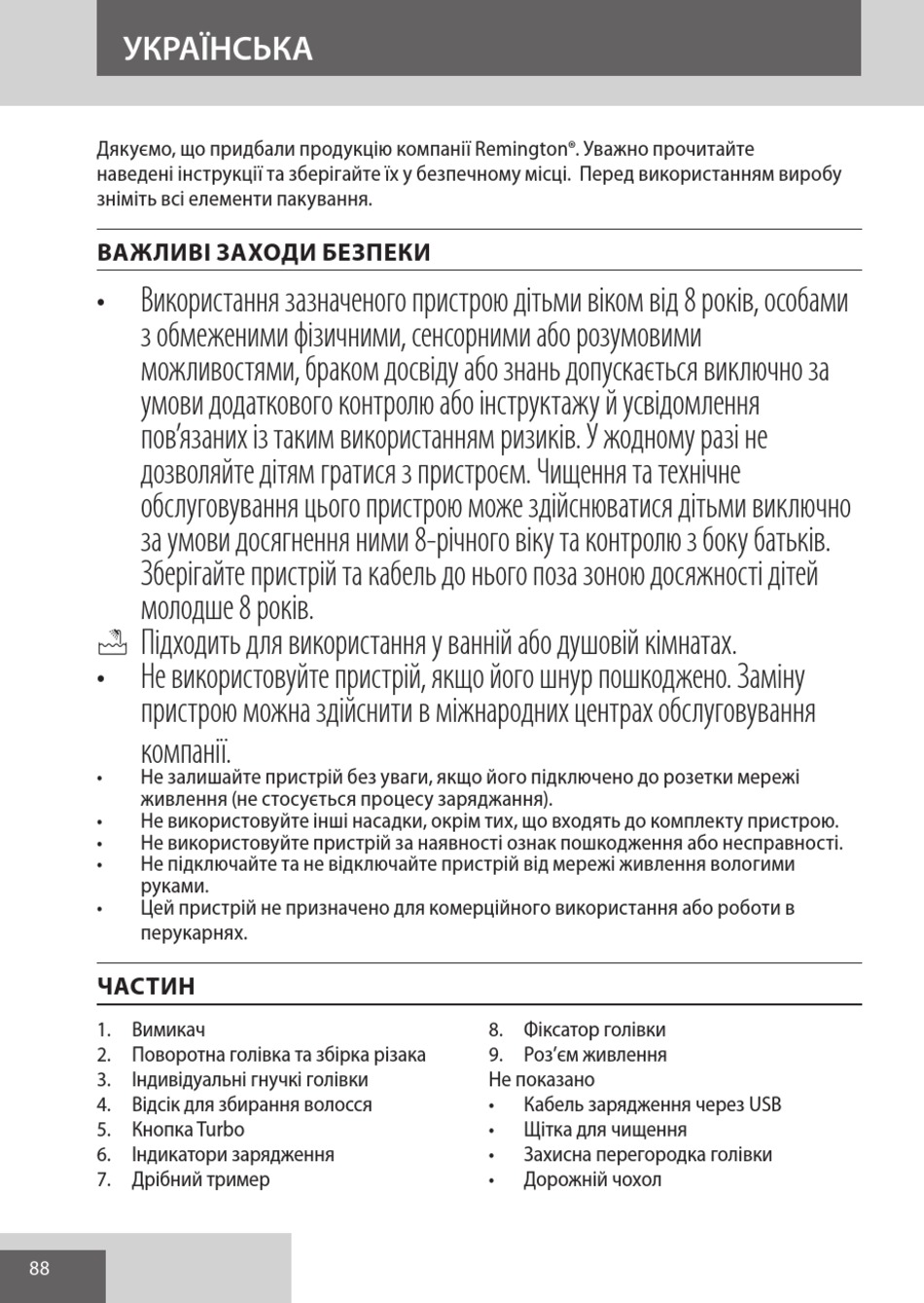 УКРАЇНСЬКА

Дякуємо, що придбали продукцію компанії Remington®. Уважно прочитайте наведені інструкції та зберігайте їх у безпечному місці. Перед використанням виробу зніміть всі елементи пакування.

ВАЖЛИВІ ЗАХОДИ БЕЗПЕКИ

• Використання зазначеного пристрою дітьми віком від 8 років, особами з обмеженими фізичними, сенсорними або розумовими можливостями, браком досвіду або знань допускається виключно за умови додаткового контролю або інструктажу й усвідомлення пов'язаних із таким використанням ризиків. У жодному разі не дозволяйте дітям гратися з пристроєм. Чищення та технічне обслуговування цього пристрою може здійснюватися дітьми виключно за умови досягнення ними 8-річного віку та контролю з боку батьків. Зберігайте пристрій та кабель до нього поза зоною досяжності дітей молодше 8 років.
Підходить для використання у ванній або душовій кімнатах.
• Не використовуйте пристрій, якщо його шнур пошкоджено. Заміну пристрою можна здійснити в міжнародних центрах обслуговування компанії.
• Не залишайте пристрій без уваги, якщо його підключено до розетки мережі живлення (не стосується процесу заряджання).
• Не використовуйте інші насадки, окрім тих, що входять до комплекту пристрою.
• Не використовуйте пристрій за наявності ознак пошкодження або несправності.
• Не підключайте та не відключайте пристрій від мережі живлення вологими руками.
• Цей пристрій не призначено для комерційного використання або роботи в перукарнях.

ЧАСТИН

1. Вимикач
2. Поворотна голівка та збірка різака
3. Індивідуальні гнучкі голівки
4. Відсік для збирання волосся
5. Кнопка Turbo
6. Індикатори зарядження
7. Дрібний тример
8. Фіксатор голівки
9. Роз'єм живлення
Не показано
• Кабель зарядження через USB
• Щітка для чищення
• Захисна перегородка голівки
• Дорожній чохол

88